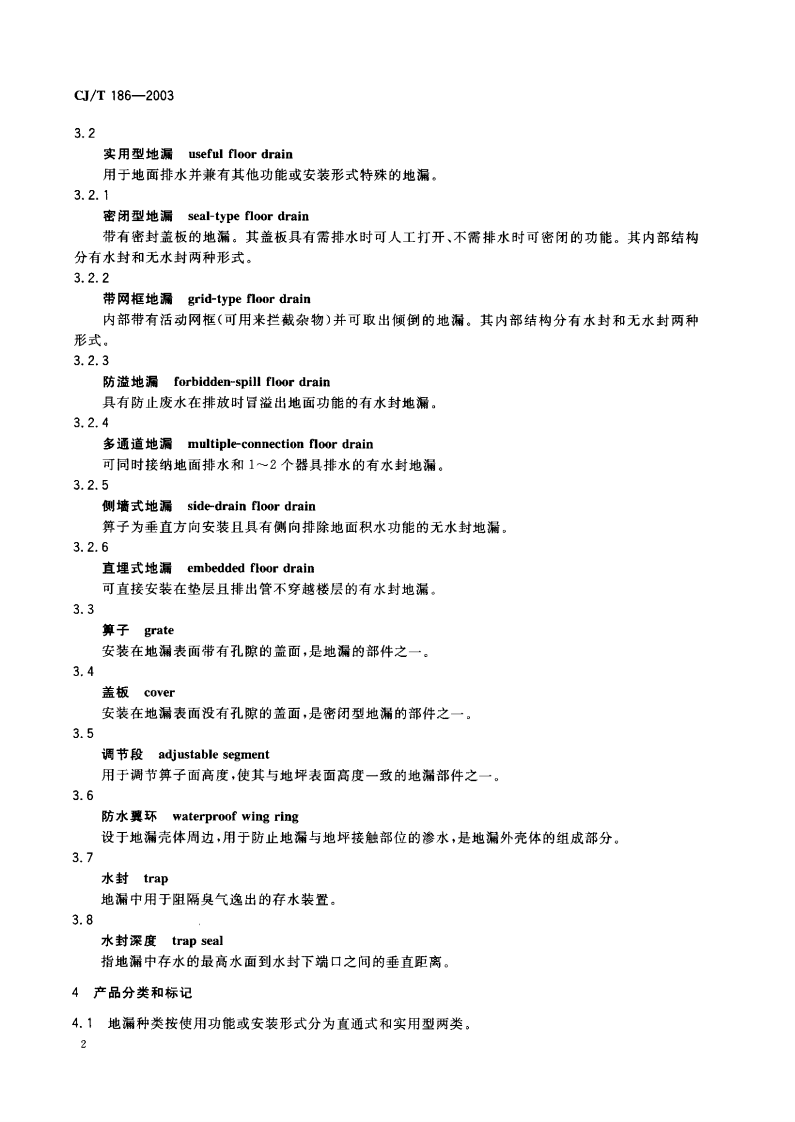 CJ/T 186—2003

3.2

实用型地漏 useful floor drain

用于地面排水并兼有其他功能或安装形式特殊的地漏。

3.2.1

密闭型地漏 seal-type floor drain

带有密封盖板的地漏。其盖板具有需排水时可人工打开、不需排水时可密闭的功能。其内部结构分有水封和无水封两种形式。

3.2.2

带网框地漏 grid-type floor drain

内部带有活动网框(可用来拦截杂物)并可取出倾倒的地漏。其内部结构分有水封和无水封两种形式。

3.2.3

防溢地漏 forbidden-spill floor drain

具有防止废水在排放时冒溢出地面功能的有水封地漏。

3.2.4

多通道地漏 multiple-connection floor drain

可同时接纳地面排水和1～2个器具排水的有水封地漏。

3.2.5

侧墙式地漏 side-drain floor drain

箅子为垂直方向安装且具有侧向排除地面积水功能的无水封地漏。

3.2.6

直埋式地漏 embedded floor drain

可直接安装在垫层且排出管不穿越楼层的有水封地漏。

3.3

箅子 grate

安装在地漏表面带有孔隙的盖面,是地漏的部件之一。

3.4

盖板 cover

安装在地漏表面没有孔隙的盖面,是密闭型地漏的部件之一。

3.5

调节段 adjustable segment

用于调节箅子面高度,使其与地坪表面高度一致的地漏部件之一。

3.6

防水翼环 waterproof wing ring

设于地漏壳体周边,用于防止地漏与地坪接触部位的渗水,是地漏外壳体的组成部分。

3.7

水封 trap

地漏中用于阻隔臭气逸出的存水装置。

3.8

水封深度 trap seal

指地漏中存水的最高水面到水封下端口之间的垂直距离。

4 产品分类和标记

4.1 地漏种类按使用功能或安装形式分为直通式和实用型两类。

2